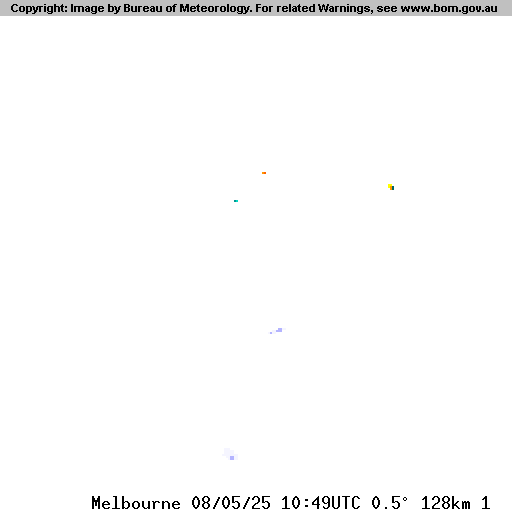 Copyright: Image by Bureau of Meteorology. For related Warnings, see www.bom.gov.au

Melbourne 08/05/25 10:49UTC 0.5° 128km 1